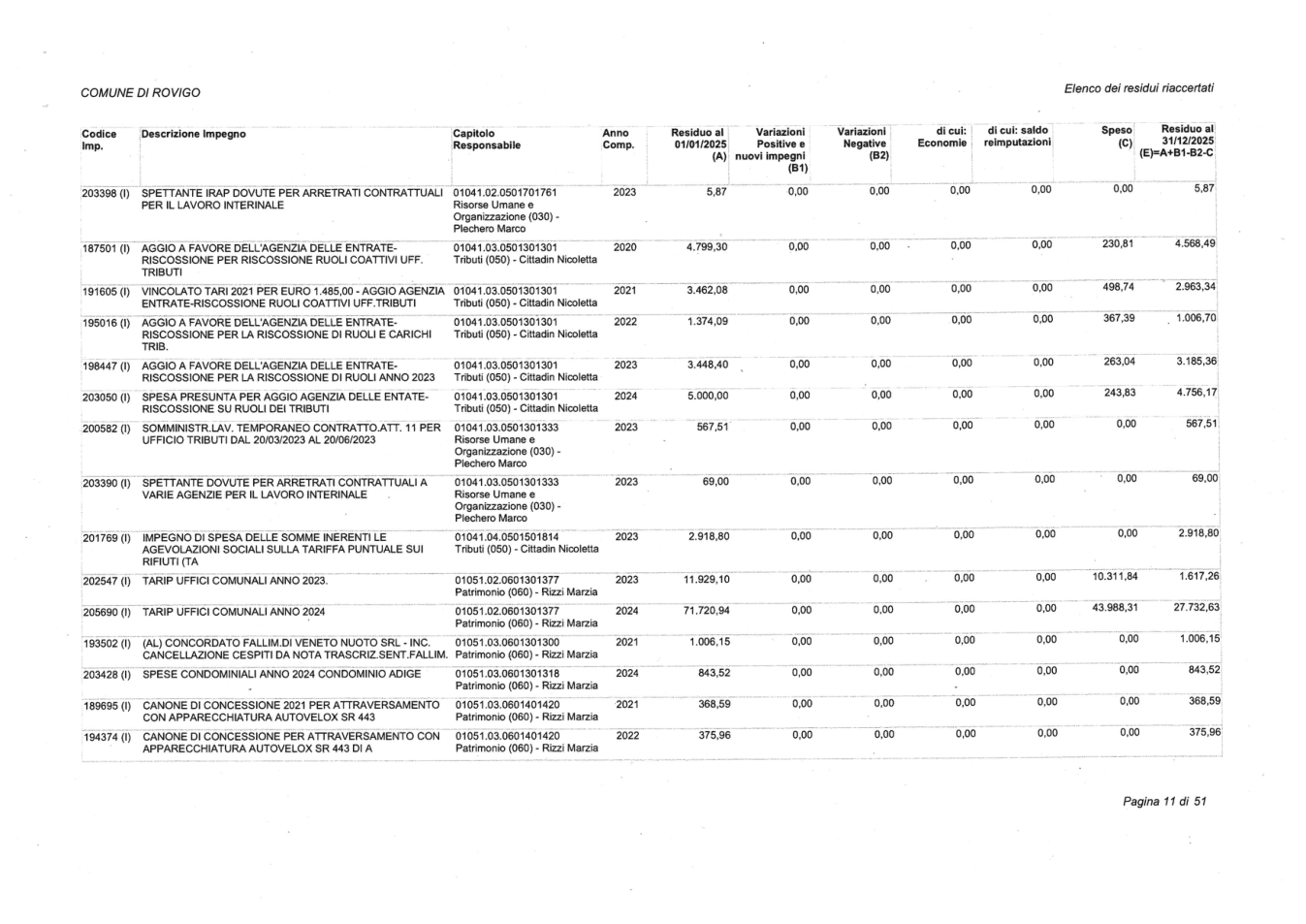 COMUNE DI ROVIGO

Elenco dei residui riaccertati

| Codice Imp. | Descrizione Impegno | Capitolo Responsabile | Anno Comp. | Residuo al 01/01/2025 (A) | Variazioni Positive e nuovi impegni (B1) | Variazioni Negative (B2) | di cui: Economie | di cui: saldo reimputazioni | Speso (C) | Residuo al 31/12/2025 (E)=A+B1-B2-C |
|---|---|---|---|---|---|---|---|---|---|---|
| 203398 (I) | SPETTANTE IRAP DOVUTE PER ARRETRATI CONTRATTUALI PER IL LAVORO INTERINALE | 01041.02.0501701761 Risorse Umane e Organizzazione (030) - Plechero Marco | 2023 | 5,87 | 0,00 | 0,00 | 0,00 | 0,00 | 0,00 | 5,87 |
| 187501 (I) | AGGIO A FAVORE DELL'AGENZIA DELLE ENTRATE-RISCOSSIONE PER RISCOSSIONE RUOLI COATTIVI UFF. TRIBUTI | 01041.03.0501301301 Tributi (050) - Cittadin Nicoletta | 2020 | 4.799,30 | 0,00 | 0,00 | 0,00 | 0,00 | 230,81 | 4.568,49 |
| 191605 (I) | VINCOLATO TARI 2021 PER EURO 1.485,00 - AGGIO AGENZIA ENTRATE-RISCOSSIONE RUOLI COATTIVI UFF.TRIBUTI | 01041.03.0501301301 Tributi (050) - Cittadin Nicoletta | 2021 | 3.462,08 | 0,00 | 0,00 | 0,00 | 0,00 | 498,74 | 2.963,34 |
| 195016 (I) | AGGIO A FAVORE DELL'AGENZIA DELLE ENTRATE-RISCOSSIONE PER LA RISCOSSIONE DI RUOLI E CARICHI TRIB. | 01041.03.0501301301 Tributi (050) - Cittadin Nicoletta | 2022 | 1.374,09 | 0,00 | 0,00 | 0,00 | 0,00 | 367,39 | 1.006,70 |
| 198447 (I) | AGGIO A FAVORE DELL'AGENZIA DELLE ENTRATE-RISCOSSIONE PER LA RISCOSSIONE DI RUOLI ANNO 2023 | 01041.03.0501301301 Tributi (050) - Cittadin Nicoletta | 2023 | 3.448,40 | 0,00 | 0,00 | 0,00 | 0,00 | 263,04 | 3.185,36 |
| 203050 (I) | SPESA PRESUNTA PER AGGIO AGENZIA DELLE ENTATE-RISCOSSIONE SU RUOLI DEI TRIBUTI | 01041.03.0501301301 Tributi (050) - Cittadin Nicoletta | 2024 | 5.000,00 | 0,00 | 0,00 | 0,00 | 0,00 | 243,83 | 4.756,17 |
| 200582 (I) | SOMMINISTR.LAV. TEMPORANEO CONTRATTO.ATT. 11 PER UFFICIO TRIBUTI DAL 20/03/2023 AL 20/06/2023 | 01041.03.0501301333 Risorse Umane e Organizzazione (030) - Plechero Marco | 2023 | 567,51 | 0,00 | 0,00 | 0,00 | 0,00 | 0,00 | 567,51 |
| 203390 (I) | SPETTANTE DOVUTE PER ARRETRATI CONTRATTUALI A VARIE AGENZIE PER IL LAVORO INTERINALE | 01041.03.0501301333 Risorse Umane e Organizzazione (030) - Plechero Marco | 2023 | 69,00 | 0,00 | 0,00 | 0,00 | 0,00 | 0,00 | 69,00 |
| 201769 (I) | IMPEGNO DI SPESA DELLE SOMME INERENTI LE AGEVOLAZIONI SOCIALI SULLA TARIFFA PUNTUALE SUI RIFIUTI (TA | 01041.04.0501501814 Tributi (050) - Cittadin Nicoletta | 2023 | 2.918,80 | 0,00 | 0,00 | 0,00 | 0,00 | 0,00 | 2.918,80 |
| 202547 (I) | TARIP UFFICI COMUNALI ANNO 2023. | 01051.02.0601301377 Patrimonio (060) - Rizzi Marzia | 2023 | 11.929,10 | 0,00 | 0,00 | 0,00 | 0,00 | 10.311,84 | 1.617,26 |
| 205690 (I) | TARIP UFFICI COMUNALI ANNO 2024 | 01051.02.0601301377 Patrimonio (060) - Rizzi Marzia | 2024 | 71.720,94 | 0,00 | 0,00 | 0,00 | 0,00 | 43.988,31 | 27.732,63 |
| 193502 (I) | (AL) CONCORDATO FALLIM.DI VENETO NUOTO SRL - INC. CANCELLAZIONE CESPITI DA NOTA TRASCRIZ.SENT.FALLIM. | 01051.03.0601301300 Patrimonio (060) - Rizzi Marzia | 2021 | 1.006,15 | 0,00 | 0,00 | 0,00 | 0,00 | 0,00 | 1.006,15 |
| 203428 (I) | SPESE CONDOMINIALI ANNO 2024 CONDOMINIO ADIGE | 01051.03.0601301318 Patrimonio (060) - Rizzi Marzia | 2024 | 843,52 | 0,00 | 0,00 | 0,00 | 0,00 | 0,00 | 843,52 |
| 189695 (I) | CANONE DI CONCESSIONE 2021 PER ATTRAVERSAMENTO CON APPARECCHIATURA AUTOVELOX SR 443 | 01051.03.0601401420 Patrimonio (060) - Rizzi Marzia | 2021 | 368,59 | 0,00 | 0,00 | 0,00 | 0,00 | 0,00 | 368,59 |
| 194374 (I) | CANONE DI CONCESSIONE PER ATTRAVERSAMENTO CON APPARECCHIATURA AUTOVELOX SR 443 DI A | 01051.03.0601401420 Patrimonio (060) - Rizzi Marzia | 2022 | 375,96 | 0,00 | 0,00 | 0,00 | 0,00 | 0,00 | 375,96 |

Pagina 11 di 51